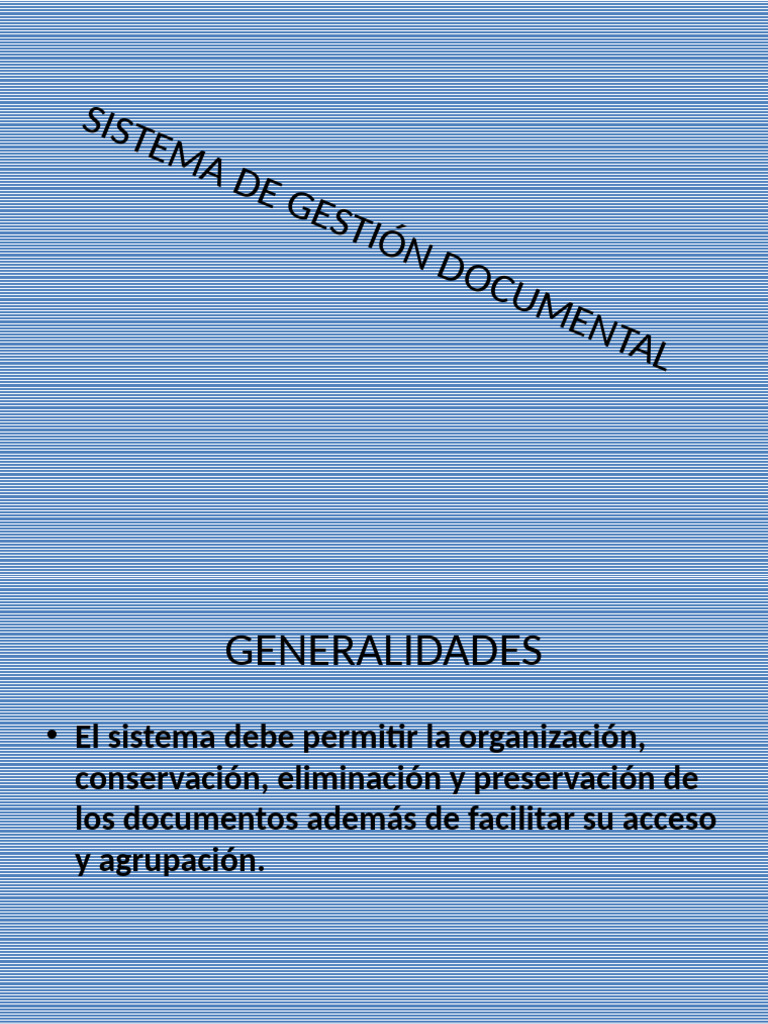 SISTEMA DE GESTIÓN DOCUMENTAL

GENERALIDADES

• El sistema debe permitir la organización, conservación, eliminación y preservación de los documentos además de facilitar su acceso y agrupación.